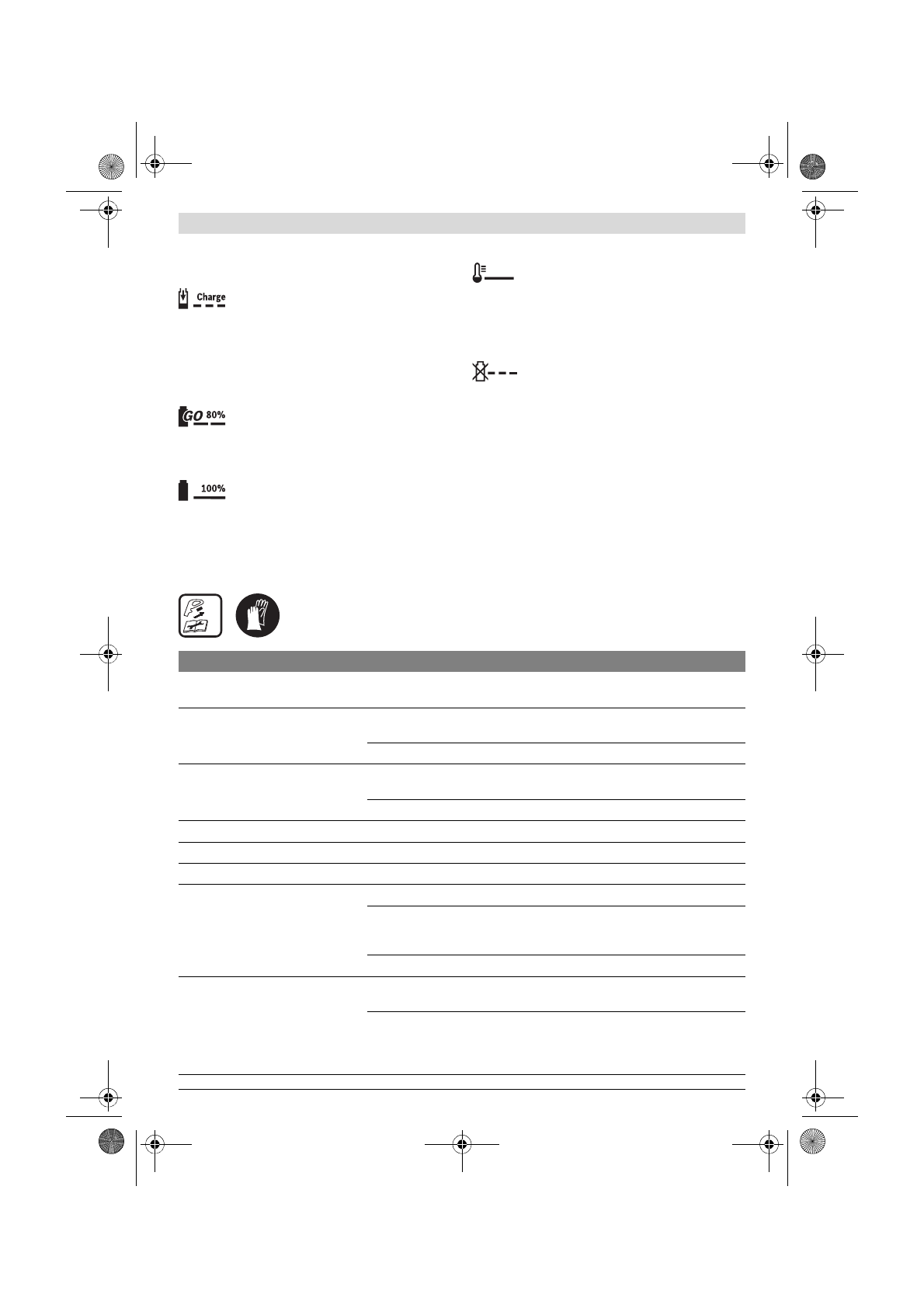 Charge

GO 80%

100%